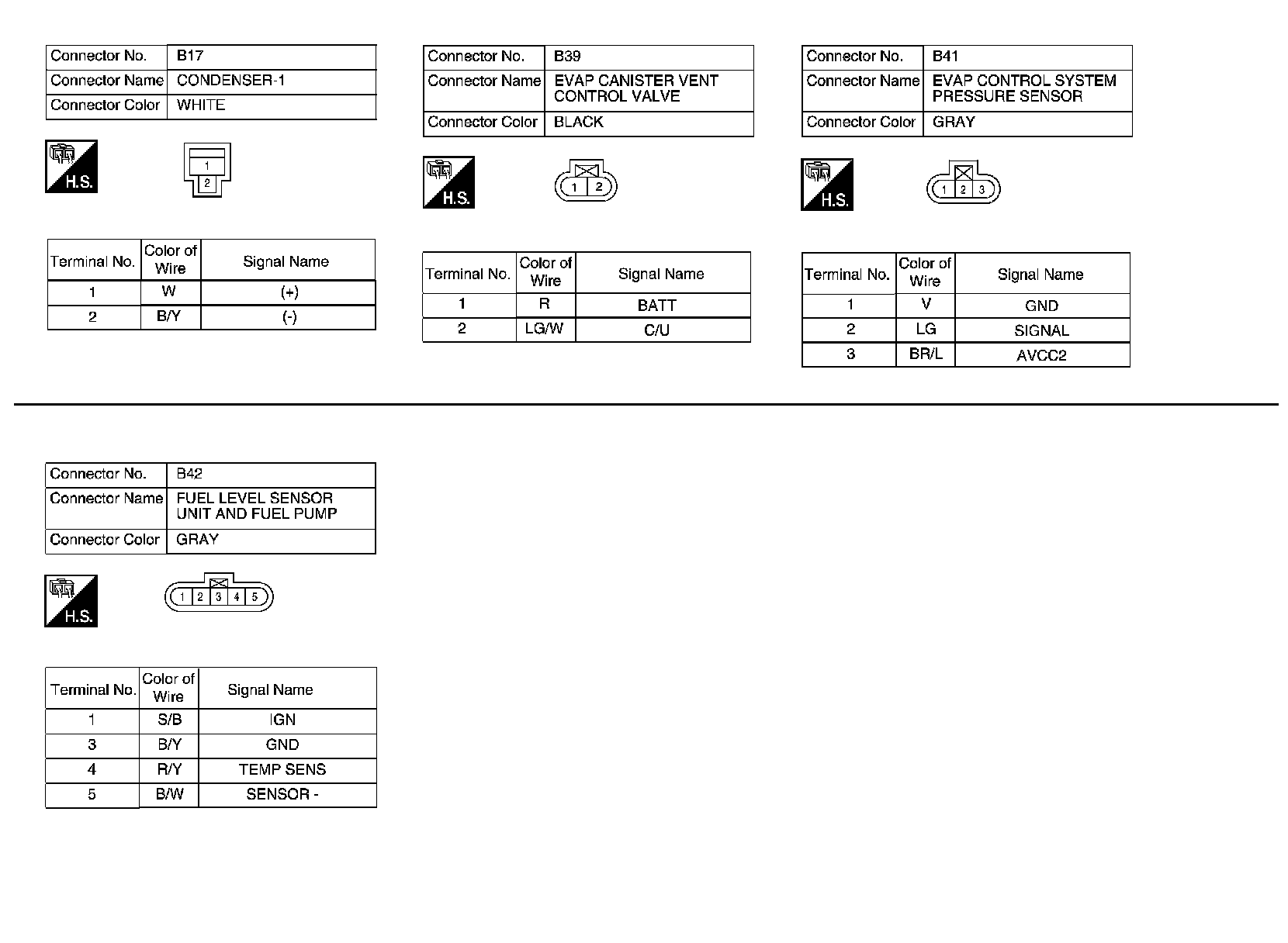 | Connector No. | B17 |
|---|---|
| Connector Name | CONDENSER-1 |
| Connector Color | WHITE |

H.S.

1
2

| Terminal No. | Color of Wire | Signal Name |
|---|---|---|
| 1 | W | (+) |
| 2 | B/Y | (-) |

| Connector No. | B39 |
|---|---|
| Connector Name | EVAP CANISTER VENT CONTROL VALVE |
| Connector Color | BLACK |

H.S.

1 2

| Terminal No. | Color of Wire | Signal Name |
|---|---|---|
| 1 | R | BATT |
| 2 | LG/W | C/U |

| Connector No. | B41 |
|---|---|
| Connector Name | EVAP CONTROL SYSTEM PRESSURE SENSOR |
| Connector Color | GRAY |

H.S.

1 2 3

| Terminal No. | Color of Wire | Signal Name |
|---|---|---|
| 1 | V | GND |
| 2 | LG | SIGNAL |
| 3 | BR/L | AVCC2 |

| Connector No. | B42 |
|---|---|
| Connector Name | FUEL LEVEL SENSOR UNIT AND FUEL PUMP |
| Connector Color | GRAY |

H.S.

1 2 3 4 5

| Terminal No. | Color of Wire | Signal Name |
|---|---|---|
| 1 | S/B | IGN |
| 3 | B/Y | GND |
| 4 | R/Y | TEMP SENS |
| 5 | B/W | SENSOR - |